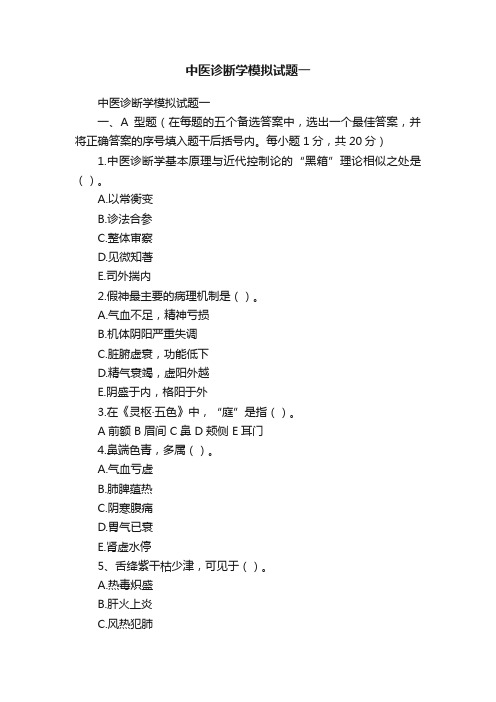 中医诊断学模拟试题一

中医诊断学模拟试题一

一、A 型题（在每题的五个备选答案中，选出一个最佳答案，并将正确答案的序号填入题干后括号内。每小题 1 分，共 20 分）

1.中医诊断学基本原理与近代控制论的“黑箱”理论相似之处是（ ）。

A.以常衡变

B.诊法合参

C.整体审察

D.见微知著

E.司外揣内

2.假神最主要的病理机制是（ ）。

A.气血不足，精神亏损

B.机体阴阳严重失调

C.脏腑虚衰，功能低下

D.精气衰竭，虚阳外越

E.阴盛于内，格阳于外

3.在《灵枢·五色》中，“庭”是指（ ）。

A 前额 B 眉间 C 鼻 D 颊侧 E 耳门

4.鼻端色青，多属（ ）。

A.气血亏虚

B.肺脾蕴热

C.阴寒腹痛

D.胃气已衰

E.肾虚水停

5、舌绛紫干枯少津，可见于（ ）。

A.热毒炽盛

B.肝火上炎

C.风热犯肺